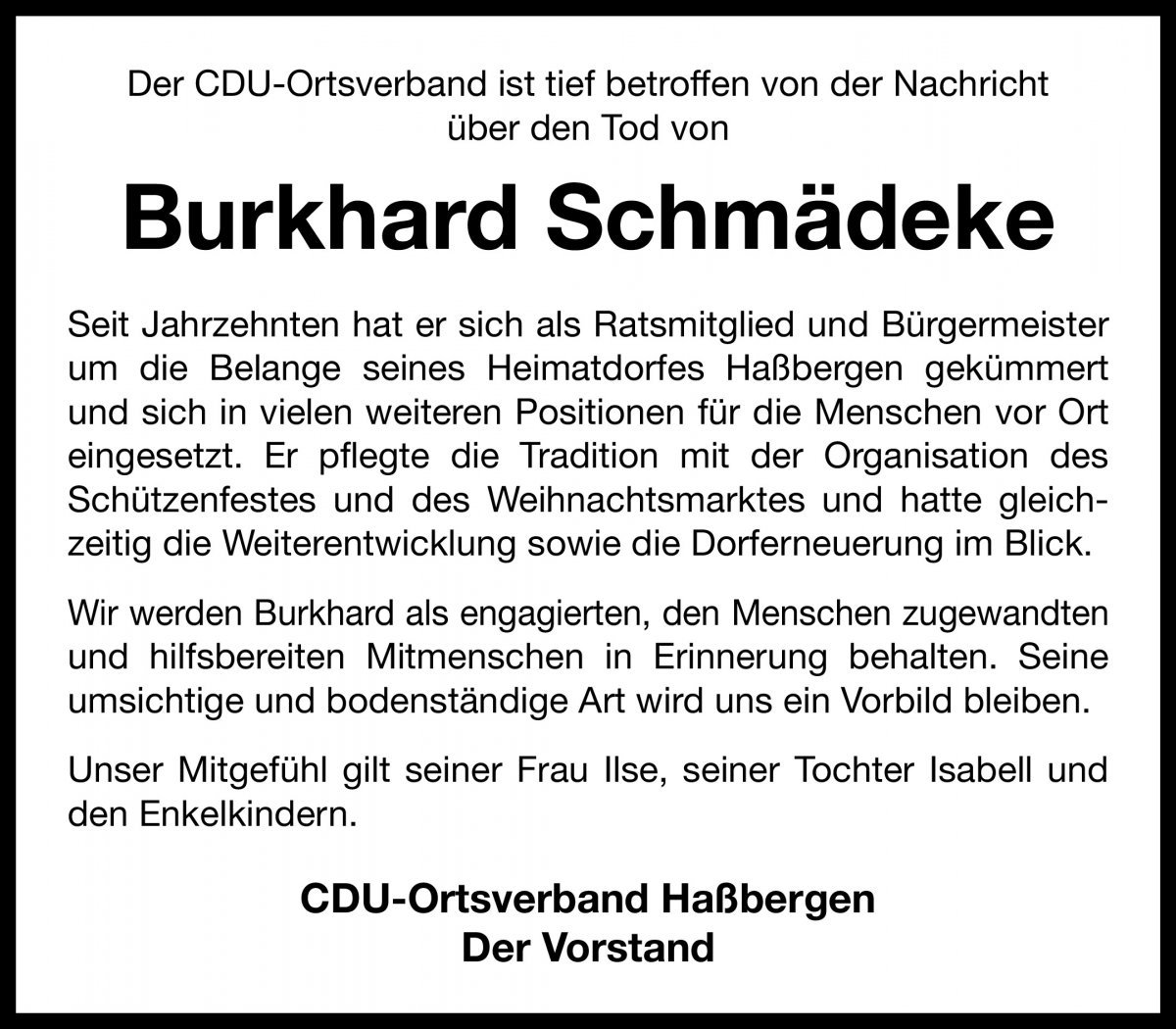 Der CDU-Ortsverband ist tief betroffen von der Nachricht über den Tod von

Burkhard Schmädeke

Seit Jahrzehnten hat er sich als Ratsmitglied und Bürgermeister um die Belange seines Heimatdorfes Haßbergen gekümmert und sich in vielen weiteren Positionen für die Menschen vor Ort eingesetzt. Er pflegte die Tradition mit der Organisation des Schützenfestes und des Weihnachtsmarktes und hatte gleichzeitig die Weiterentwicklung sowie die Dorferneuerung im Blick.

Wir werden Burkhard als engagierten, den Menschen zugewandten und hilfsbereiten Mitmenschen in Erinnerung behalten. Seine umsichtige und bodenständige Art wird uns ein Vorbild bleiben.

Unser Mitgefühl gilt seiner Frau Ilse, seiner Tochter Isabell und den Enkelkindern.

CDU-Ortsverband Haßbergen
Der Vorstand